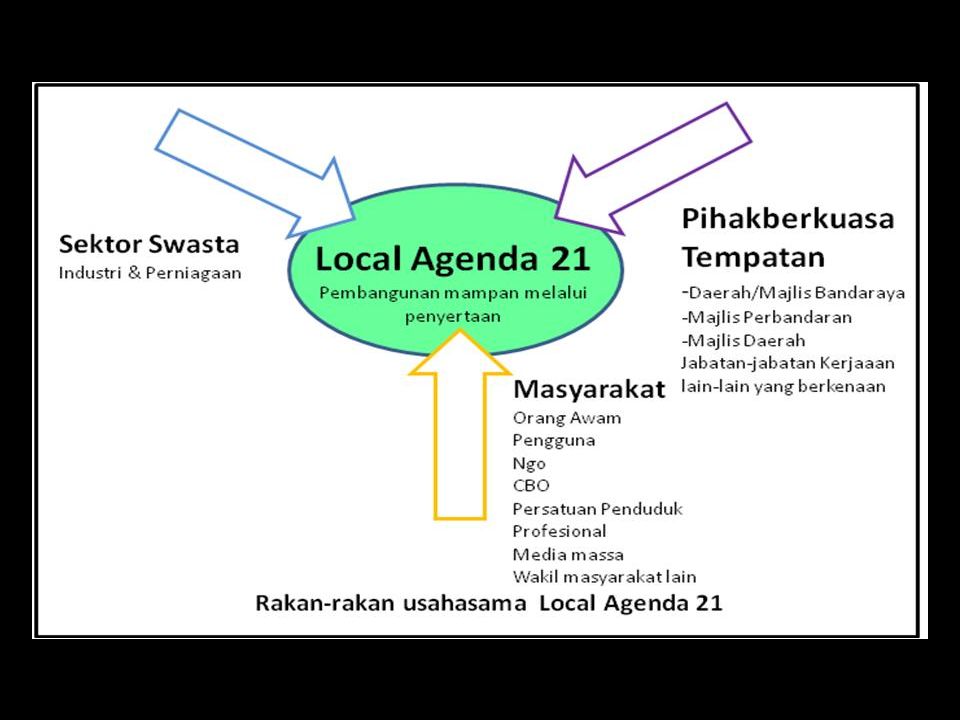 Sektor Swasta
Industri & Perniagaan

Local Agenda 21
Pembangunan mampan melalui penyertaan

Pihakberkuasa Tempatan
-Daerah/Majlis Bandaraya
-Majlis Perbandaran
-Majlis Daerah
Jabatan-jabatan Kerjaaan lain-lain yang berkenaan

Masyarakat
Orang Awam
Pengguna
Ngo
CBO
Persatuan Penduduk
Profesional
Media massa
Wakil masyarakat lain

Rakan-rakan usahasama Local Agenda 21